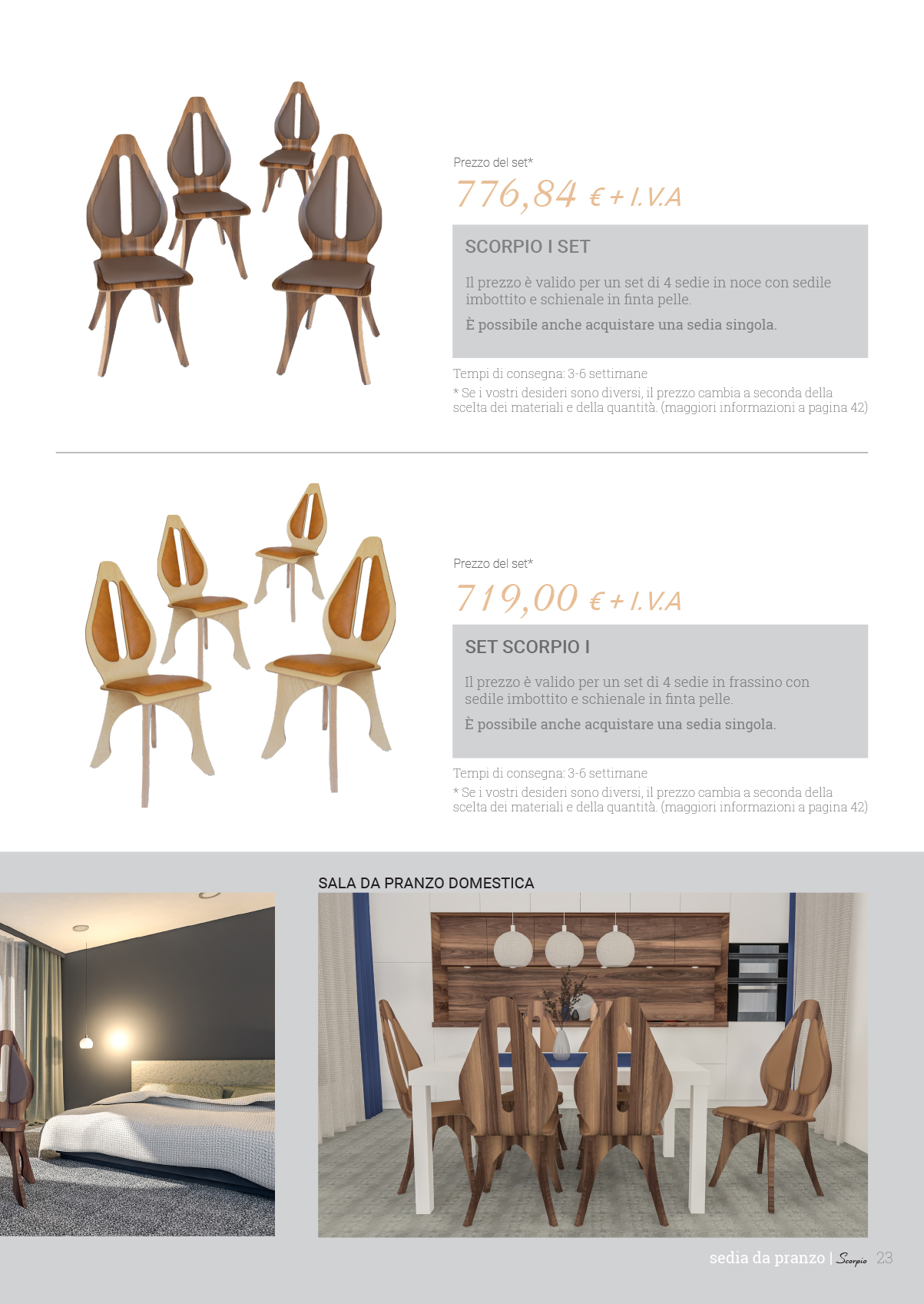 Prezzo del set*

776,84 € + I.V.A

SCORPIO I SET

Il prezzo è valido per un set di 4 sedie in noce con sedile imbottito e schienale in finta pelle.

È possibile anche acquistare una sedia singola.

Tempi di consegna: 3-6 settimane

* Se i vostri desideri sono diversi, il prezzo cambia a seconda della scelta dei materiali e della quantità. (maggiori informazioni a pagina 42)

Prezzo del set*

719,00 € + I.V.A

SET SCORPIO I

Il prezzo è valido per un set di 4 sedie in frassino con sedile imbottito e schienale in finta pelle.

È possibile anche acquistare una sedia singola.

Tempi di consegna: 3-6 settimane

* Se i vostri desideri sono diversi, il prezzo cambia a seconda della scelta dei materiali e della quantità. (maggiori informazioni a pagina 42)

SALA DA PRANZO DOMESTICA

sedia da pranzo | Scorpio 23